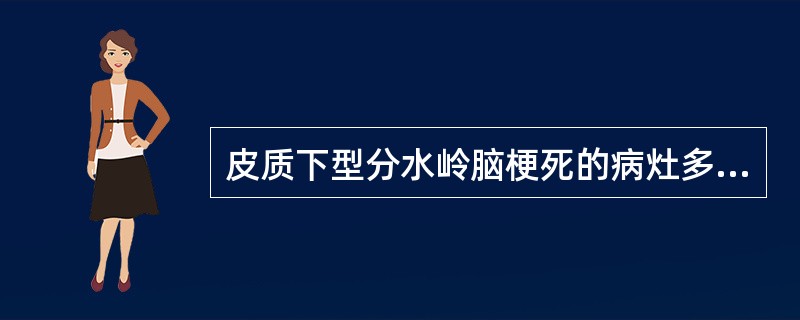 皮质下型分水岭脑梗死的病灶多...